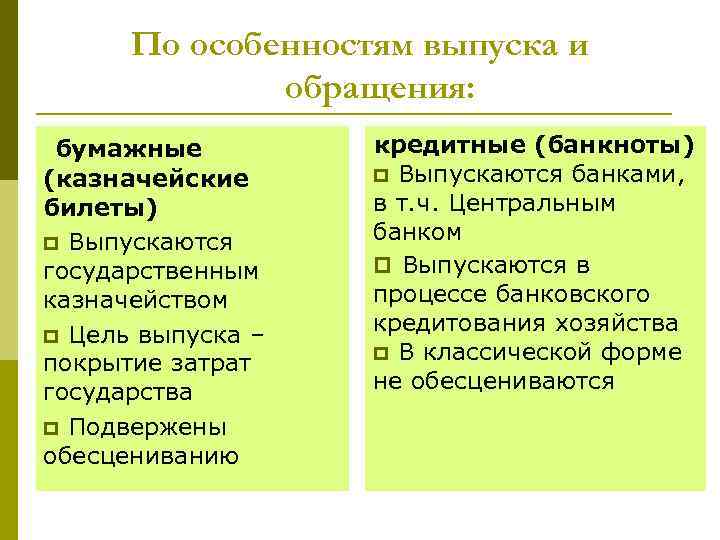 По особенностям выпуска и обращения:

бумажные (казначейские билеты)

Выпускаются государственным казначейством

Цель выпуска – покрытие затрат государства

Подвержены обесцениванию

кредитные (банкноты)

Выпускаются банками, в т.ч. Центральным банком

Выпускаются в процессе банковского кредитования хозяйства

В классической форме не обесцениваются